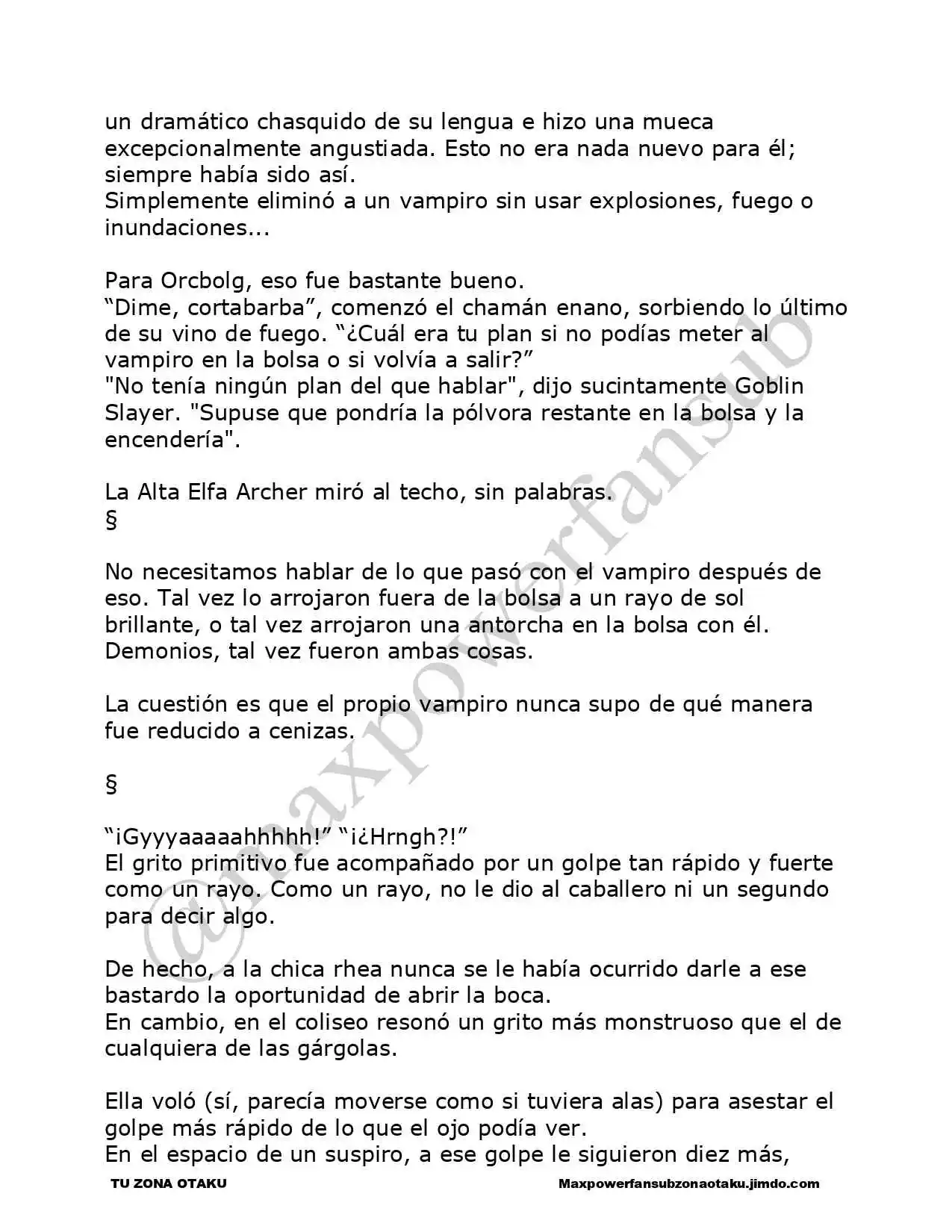 un dramático chasquido de su lengua e hizo una mueca excepcionalmente angustiada. Esto no era nada nuevo para él; siempre había sido así.
Simplemente eliminó a un vampiro sin usar explosiones, fuego o inundaciones...

Para Orcbolg, eso fue bastante bueno.
"Dime, cortabarba", comenzó el chamán enano, sorbiendo lo último de su vino de fuego. "¿Cuál era tu plan si no podías meter al vampiro en la bolsa o si volvía a salir?"
"No tenía ningún plan del que hablar", dijo sucintamente Goblin Slayer. "Supuse que pondría la pólvora restante en la bolsa y la encendería".

La Alta Elfa Archer miró al techo, sin palabras.
§

No necesitamos hablar de lo que pasó con el vampiro después de eso. Tal vez lo arrojaron fuera de la bolsa a un rayo de sol brillante, o tal vez arrojaron una antorcha en la bolsa con él. Demonios, tal vez fueron ambas cosas.

La cuestión es que el propio vampiro nunca supo de qué manera fue reducido a cenizas.

§

"¡Gyyyaaaaahhhhh!" "¡¿Hrngh?!"
El grito primitivo fue acompañado por un golpe tan rápido y fuerte como un rayo. Como un rayo, no le dio al caballero ni un segundo para decir algo.

De hecho, a la chica rhea nunca se le había ocurrido darle a ese bastardo la oportunidad de abrir la boca.
En cambio, en el coliseo resonó un grito más monstruoso que el de cualquiera de las gárgolas.

Ella voló (sí, parecía moverse como si tuviera alas) para asestar el golpe más rápido de lo que el ojo podía ver.
En el espacio de un suspiro, a ese golpe le siguieron diez más,

TU ZONA OTAKU
Maxpowerfansubzonaotaku.jimdo.com

@maxpowerfansub